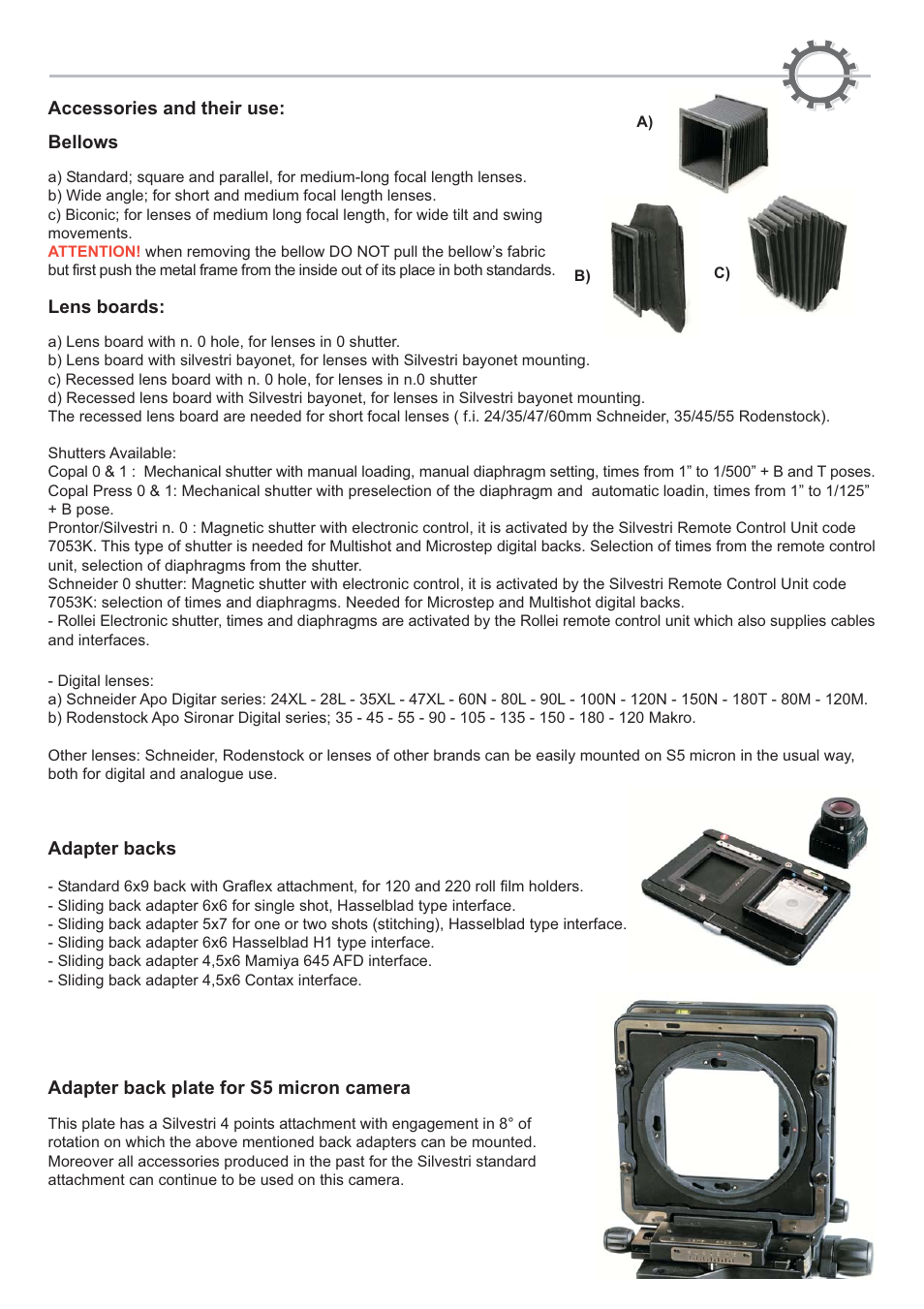 Accessories and their use:

Bellows

a) Standard; square and parallel, for medium-long focal length lenses.
b) Wide angle; for short and medium focal length lenses.
c) Biconic; for lenses of medium long focal length, for wide tilt and swing movements.
ATTENTION! when removing the bellow DO NOT pull the bellow's fabric but first push the metal frame from the inside out of its place in both standards.

A)

B)

C)

Lens boards:

a) Lens board with n. 0 hole, for lenses in 0 shutter.
b) Lens board with silvestri bayonet, for lenses with Silvestri bayonet mounting.
c) Recessed lens board with n. 0 hole, for lenses in n.0 shutter
d) Recessed lens board with Silvestri bayonet, for lenses in Silvestri bayonet mounting.
The recessed lens board are needed for short focal lenses ( f.i. 24/35/47/60mm Schneider, 35/45/55 Rodenstock).

Shutters Available:
Copal 0 & 1 : Mechanical shutter with manual loading, manual diaphragm setting, times from 1" to 1/500" + B and T poses.
Copal Press 0 & 1: Mechanical shutter with preselection of the diaphragm and automatic loadin, times from 1" to 1/125" + B pose.
Prontor/Silvestri n. 0 : Magnetic shutter with electronic control, it is activated by the Silvestri Remote Control Unit code 7053K. This type of shutter is needed for Multishot and Microstep digital backs. Selection of times from the remote control unit, selection of diaphragms from the shutter.
Schneider 0 shutter: Magnetic shutter with electronic control, it is activated by the Silvestri Remote Control Unit code 7053K: selection of times and diaphragms. Needed for Microstep and Multishot digital backs.
- Rollei Electronic shutter, times and diaphragms are activated by the Rollei remote control unit which also supplies cables and interfaces.

- Digital lenses:
a) Schneider Apo Digitar series: 24XL - 28L - 35XL - 47XL - 60N - 80L - 90L - 100N - 120N - 150N - 180T - 80M - 120M.
b) Rodenstock Apo Sironar Digital series; 35 - 45 - 55 - 90 - 105 - 135 - 150 - 180 - 120 Makro.

Other lenses: Schneider, Rodenstock or lenses of other brands can be easily mounted on S5 micron in the usual way, both for digital and analogue use.

Adapter backs

- Standard 6x9 back with Graflex attachment, for 120 and 220 roll film holders.
- Sliding back adapter 6x6 for single shot, Hasselblad type interface.
- Sliding back adapter 5x7 for one or two shots (stitching), Hasselblad type interface.
- Sliding back adapter 6x6 Hasselblad H1 type interface.
- Sliding back adapter 4,5x6 Mamiya 645 AFD interface.
- Sliding back adapter 4,5x6 Contax interface.

Adapter back plate for S5 micron camera

This plate has a Silvestri 4 points attachment with engagement in 8° of rotation on which the above mentioned back adapters can be mounted. Moreover all accessories produced in the past for the Silvestri standard attachment can continue to be used on this camera.